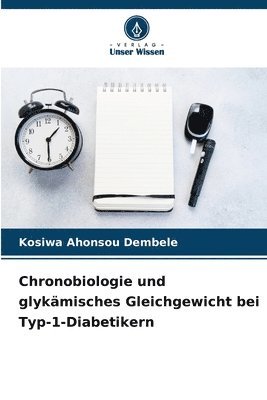 VERLAG
Unser Wissen

12
1
2
3
4
5
6
7
8
9
10
11

Kosiwa Ahonsou Dembele

Chronobiologie und glykämisches Gleichgewicht bei Typ-1-Diabetikern